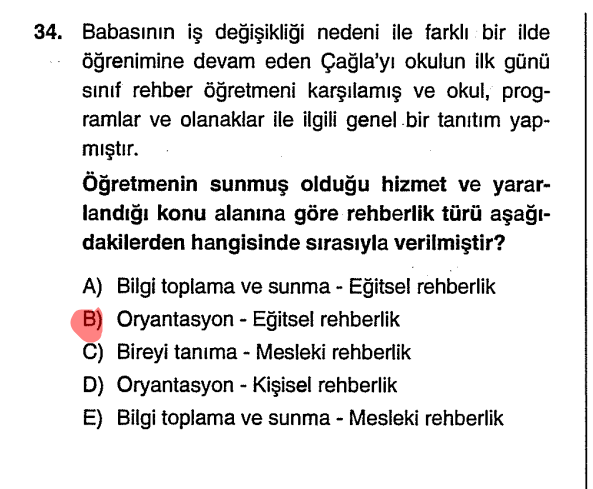 34. Babasının iş değişikliği nedeni ile farklı bir ilde öğrenimine devam eden Çağla'yı okulun ilk günü sınıf rehber öğretmeni karşılamış ve okul, programlar ve olanaklar ile ilgili genel bir tanıtım yapmıştır.

Öğretmenin sunmuş olduğu hizmet ve yararlandığı konu alanına göre rehberlik türü aşağıdakilerden hangisinde sırasıyla verilmiştir?

A) Bilgi toplama ve sunma - Eğitsel rehberlik
B) Oryantasyon - Eğitsel rehberlik
C) Bireyi tanıma - Mesleki rehberlik
D) Oryantasyon - Kişisel rehberlik
E) Bilgi toplama ve sunma - Mesleki rehberlik